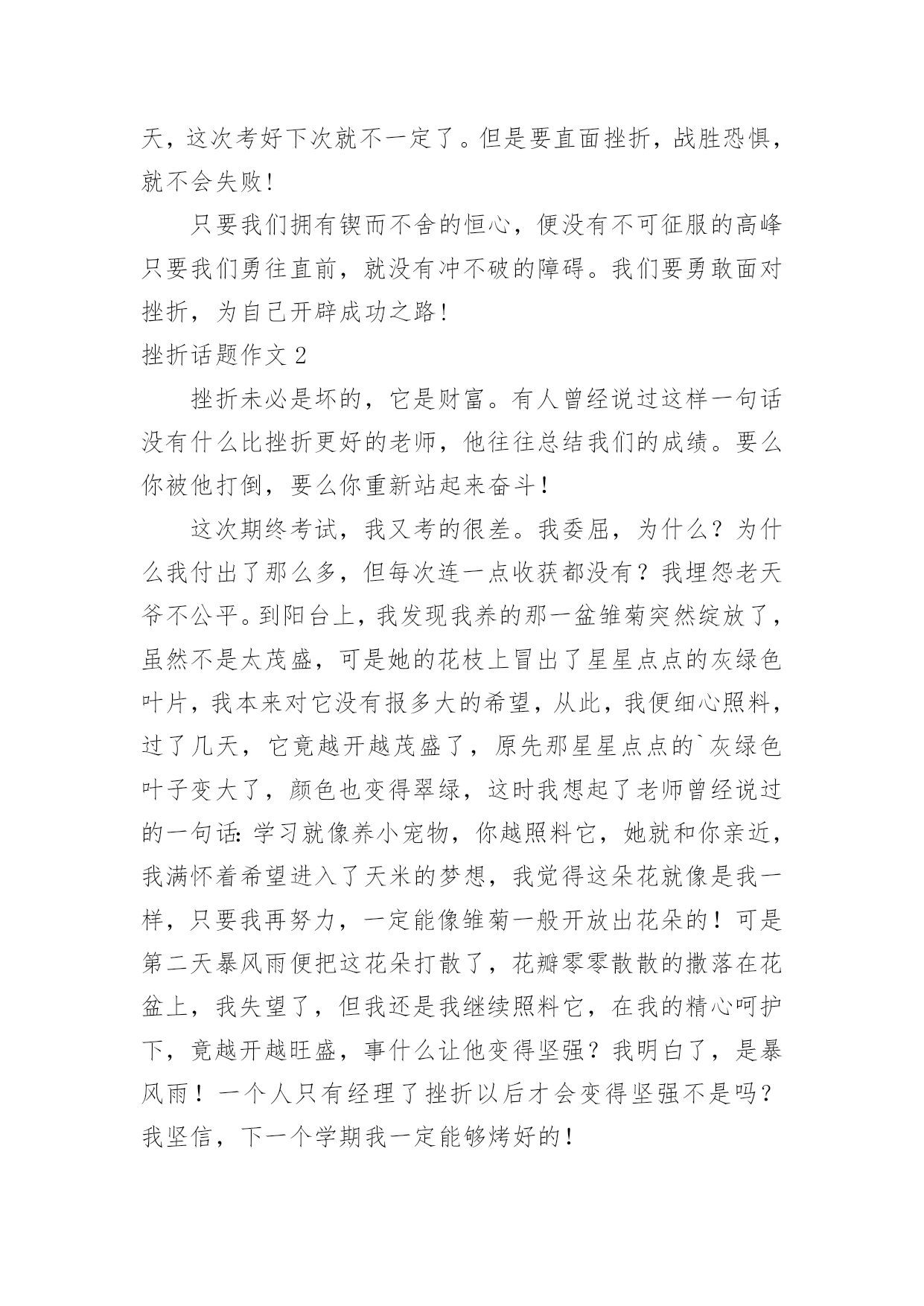 天，这次考好下次就不一定了。但是要直面挫折，战胜恐惧，就不会失败！

只要我们拥有锲而不舍的恒心，便没有不可征服的高峰只要我们勇往直前，就没有冲不破的障碍。我们要勇敢面对挫折，为自己开辟成功之路！

挫折话题作文 2

挫折未必是坏的，它是财富。有人曾经说过这样一句话没有什么比挫折更好的老师，他往往总结我们的成绩。要么你被他打倒，要么你重新站起来奋斗！

这次期终考试，我又考的很差。我委屈，为什么？为什么我付出了那么多，但每次连一点收获都没有？我埋怨老天爷不公平。到阳台上，我发现我养的那一盆雏菊突然绽放了，虽然不是太茂盛，可是她的花枝上冒出了星星点点的灰绿色叶片，我本来对它没有报多大的希望，从此，我便细心照料，过了几天，它竟越开越茂盛了，原先那星星点点的`灰绿色叶子变大了，颜色也变得翠绿，这时我想起了老师曾经说过的一句话:学习就像养小宠物，你越照料它，她就和你亲近，我满怀着希望进入了天米的梦想，我觉得这朵花就像是我一样，只要我再努力，一定能像雏菊一般开放出花朵的！可是第二天暴风雨便把这花朵打散了，花瓣零零散散的撒落在花盆上，我失望了，但我还是我继续照料它，在我的精心呵护下，竟越开越旺盛，事什么让他变得坚强？我明白了，是暴风雨！一个人只有经理了挫折以后才会变得坚强不是吗？我坚信，下一个学期我一定能够烤好的！